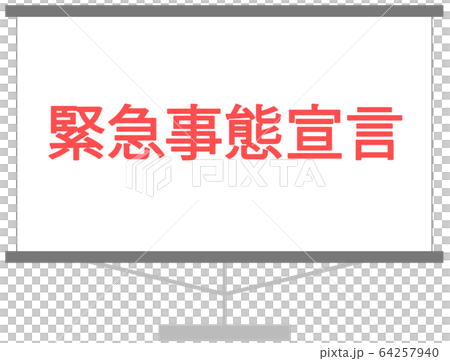 緊急事態宣言

PIXTA

pixta.jp - 64257940